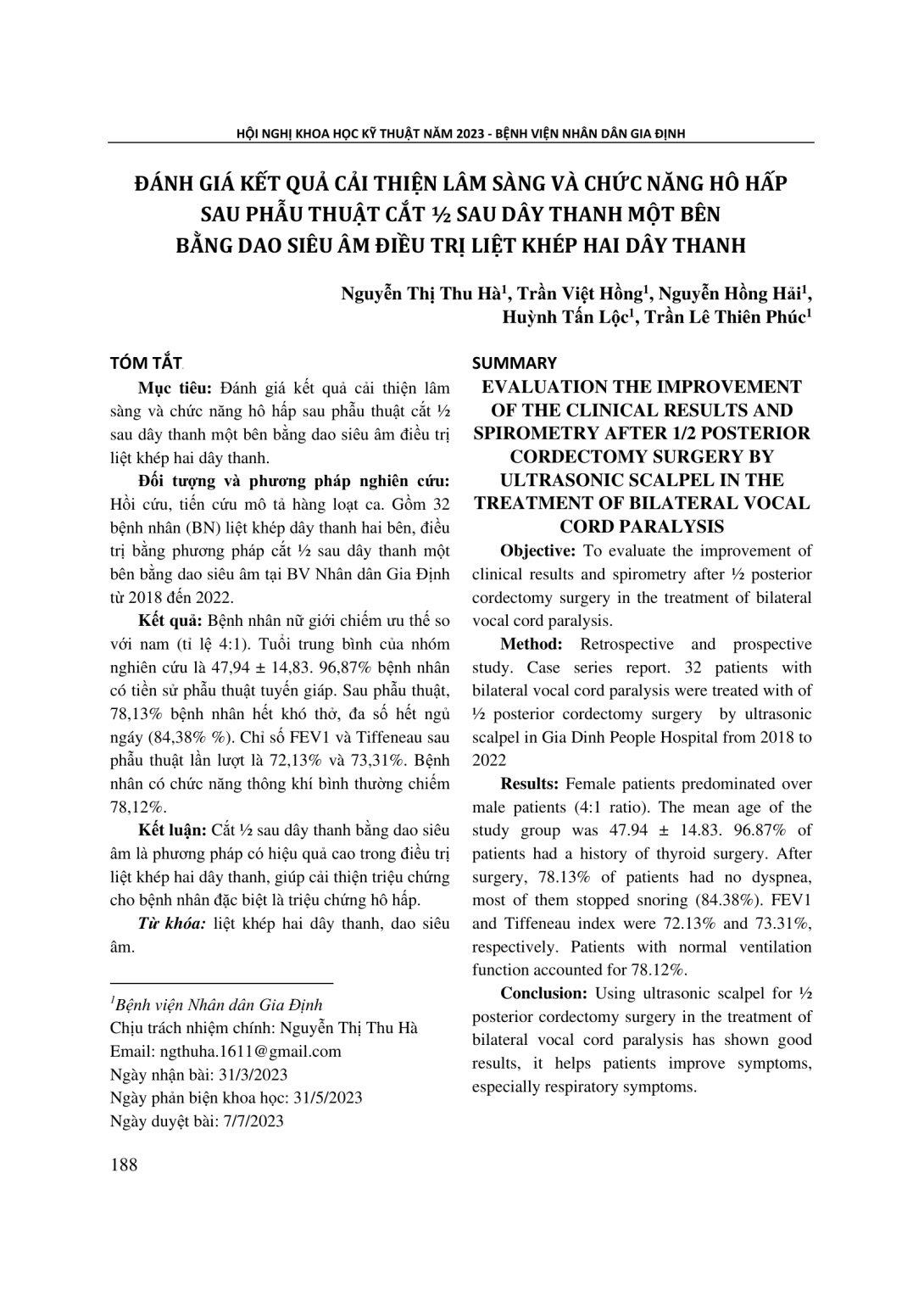 HỘI NGHỊ KHOA HỌC KỸ THUẬT NĂM 2023 - BỆNH VIỆN NHÂN DÂN GIA ĐỊNH

ĐÁNH GIÁ KẾT QUẢ CẢI THIỆN LÂM SÀNG VÀ CHỨC NĂNG HÔ HẤP SAU PHẪU THUẬT CẮT ½ SAU DÂY THANH MỘT BÊN BẰNG DAO SIÊU ÂM ĐIỀU TRỊ LIỆT KHÉP HAI DÂY THANH

Nguyễn Thị Thu Hà$^1$, Trần Việt Hồng$^1$, Nguyễn Hồng Hải$^1$, Huỳnh Tấn Lộc$^1$, Trần Lê Thiên Phúc$^1$

TÓM TẮT

Mục tiêu: Đánh giá kết quả cải thiện lâm sàng và chức năng hô hấp sau phẫu thuật cắt ½ sau dây thanh một bên bằng dao siêu âm điều trị liệt khép hai dây thanh.

Đối tượng và phương pháp nghiên cứu: Hồi cứu, tiến cứu mô tả hàng loạt ca. Gồm 32 bệnh nhân (BN) liệt khép dây thanh hai bên, điều trị bằng phương pháp cắt ½ sau dây thanh một bên bằng dao siêu âm tại BV Nhân dân Gia Định từ 2018 đến 2022.

Kết quả: Bệnh nhân nữ giới chiếm ưu thế so với nam (tỉ lệ 4:1). Tuổi trung bình của nhóm nghiên cứu là 47,94 ± 14,83. 96,87% bệnh nhân có tiền sử phẫu thuật tuyến giáp. Sau phẫu thuật, 78,13% bệnh nhân hết khó thở, đa số hết ngủ ngáy (84,38% %). Chỉ số FEV1 và Tiffeneau sau phẫu thuật lần lượt là 72,13% và 73,31%. Bệnh nhân có chức năng thông khí bình thường chiếm 78,12%.

Kết luận: Cắt ½ sau dây thanh bằng dao siêu âm là phương pháp có hiệu quả cao trong điều trị liệt khép hai dây thanh, giúp cải thiện triệu chứng cho bệnh nhân đặc biệt là triệu chứng hô hấp.

Từ khóa: liệt khép hai dây thanh, dao siêu âm.

$^1$Bệnh viện Nhân dân Gia Định
Chịu trách nhiệm chính: Nguyễn Thị Thu Hà
Email: ngthuha.1611@gmail.com
Ngày nhận bài: 31/3/2023
Ngày phản biện khoa học: 31/5/2023
Ngày duyệt bài: 7/7/2023

SUMMARY

EVALUATION THE IMPROVEMENT OF THE CLINICAL RESULTS AND SPIROMETRY AFTER 1/2 POSTERIOR CORDECTOMY SURGERY BY ULTRASONIC SCALPEL IN THE TREATMENT OF BILATERAL VOCAL CORD PARALYSIS

Objective: To evaluate the improvement of clinical results and spirometry after ½ posterior cordectomy surgery in the treatment of bilateral vocal cord paralysis.

Method: Retrospective and prospective study. Case series report. 32 patients with bilateral vocal cord paralysis were treated with of ½ posterior cordectomy surgery by ultrasonic scalpel in Gia Dinh People Hospital from 2018 to 2022

Results: Female patients predominated over male patients (4:1 ratio). The mean age of the study group was 47.94 ± 14.83. 96.87% of patients had a history of thyroid surgery. After surgery, 78.13% of patients had no dyspnea, most of them stopped snoring (84.38%). FEV1 and Tiffeneau index were 72.13% and 73.31%, respectively. Patients with normal ventilation function accounted for 78.12%.

Conclusion: Using ultrasonic scalpel for ½ posterior cordectomy surgery in the treatment of bilateral vocal cord paralysis has shown good results, it helps patients improve symptoms, especially respiratory symptoms.

188